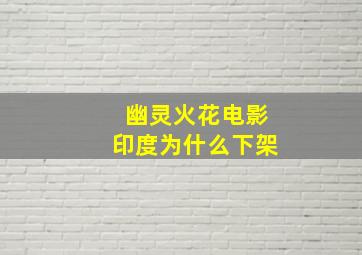 幽灵火花电影
印度为什么下架